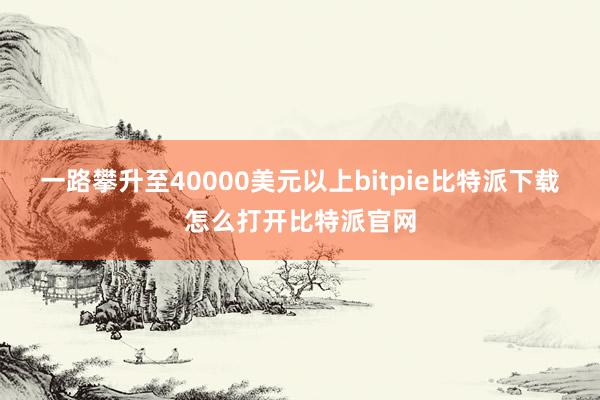 一路攀升至40000美元以上bitpie比特派下载怎么打开比特派官网